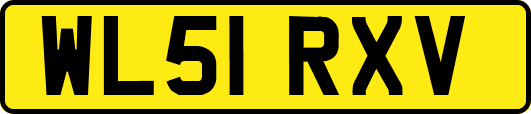 WL51 RXV